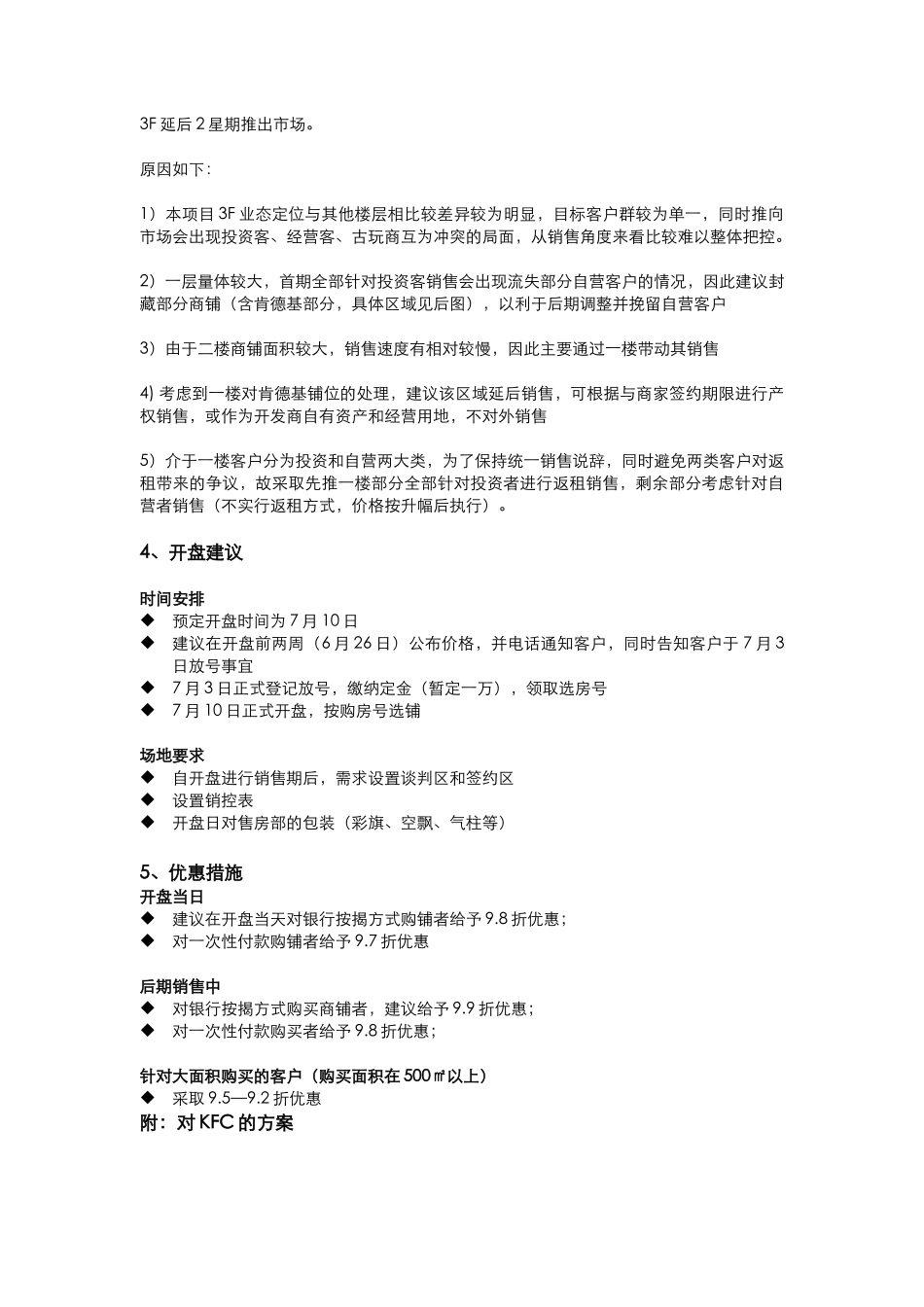 3F 延后 2 星期推出市场。

原因如下：

1）本项目 3F 业态定位与其他楼层相比较差异较为明显，目标客户群较为单一，同时推向市场会出现投资客、经营客、古玩商互为冲突的局面，从销售角度来看比较难以整体把控。

2）一层量体较大，首期全部针对投资客销售会出现流失部分自营客户的情况，因此建议封藏部分商铺（含肯德基部分，具体区域见后图），以利于后期调整并挽留自营客户

3）由于二楼商铺面积较大，销售速度有相对较慢，因此主要通过一楼带动其销售

4) 考虑到一楼对肯德基铺位的处理，建议该区域延后销售，可根据与商家签约期限进行产权销售，或作为开发商自有资产和经营用地，不对外销售

5）介于一楼客户分为投资和自营两大类，为了保持统一销售说辞，同时避免两类客户对返租带来的争议，故采取先推一楼部分全部针对投资者进行返租销售，剩余部分考虑针对自营者销售（不实行返租方式，价格按升幅后执行）。

4、开盘建议

时间安排
◆ 预定开盘时间为 7 月 10 日
◆ 建议在开盘前两周（6 月 26 日）公布价格，并电话通知客户，同时告知客户于 7 月 3 日放号事宜
◆ 7 月 3 日正式登记放号，缴纳定金（暂定一万），领取选房号
◆ 7 月 10 日正式开盘，按购房号选铺

场地要求
◆ 自开盘进行销售期后，需求设置谈判区和签约区
◆ 设置销控表
◆ 开盘日对售房部的包装（彩旗、空飘、气柱等）

5、优惠措施
开盘当日
◆ 建议在开盘当天对银行按揭方式购铺者给予 9.8 折优惠；
◆ 对一次性付款购铺者给予 9.7 折优惠

后期销售中
◆ 对银行按揭方式购买商铺者，建议给予 9.9 折优惠；
◆ 对一次性付款购买者给予 9.8 折优惠；

针对大面积购买的客户（购买面积在 500㎡以上）
◆ 采取 9.5—9.2 折优惠
附：对 KFC 的方案